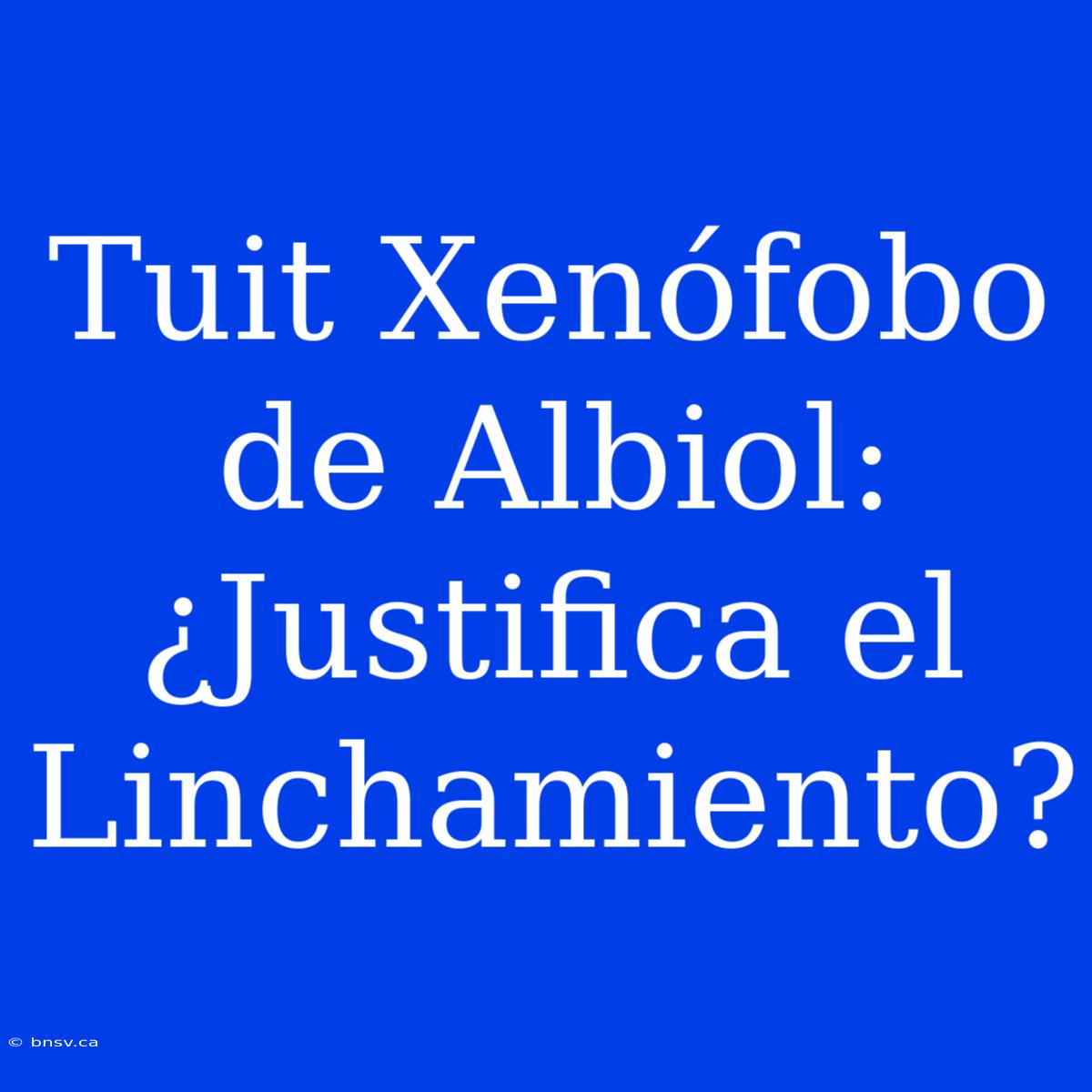 Tuit Xenófobo de Albiol: ¿Justifica el Linchamiento?

© bnsv.ca